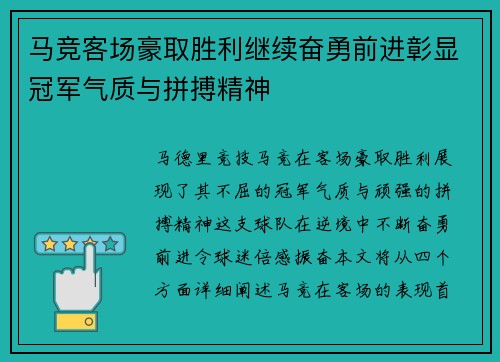 马竞客场豪取胜利继续奋勇前进彰显冠军气质与拼搏精神

马德里竞技马竞在客场豪取胜利展现了其不屈的冠军气质与顽强的拼搏精神这支球队在逆境中不断奋勇前进令球迷倍感振奋本文将从四个方面详细阐述马竞在客场的表现首